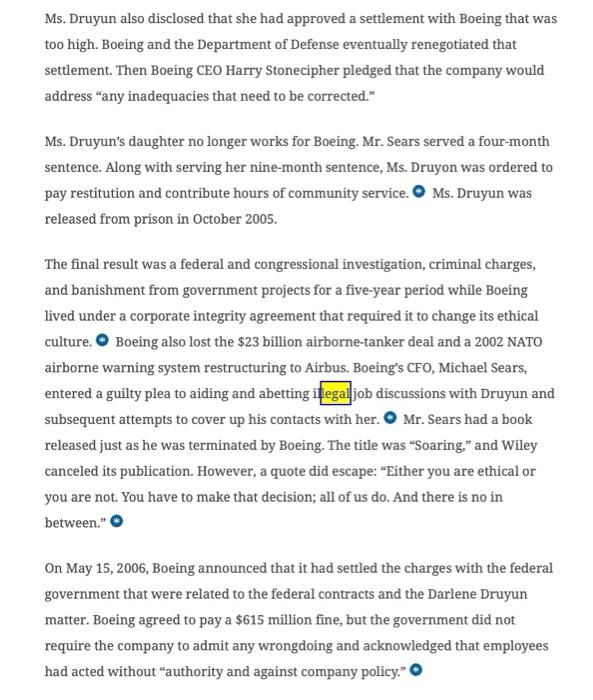 Ms. Druyun also disclosed that she had approved a settlement with Boeing that was too high. Boeing and the Department of Defense eventually renegotiated that settlement. Then Boeing CEO Harry Stonecipher pledged that the company would address “any inadequacies that need to be corrected.”

Ms. Druyun’s daughter no longer works for Boeing. Mr. Sears served a four-month sentence. Along with serving her nine-month sentence, Ms. Druyon was ordered to pay restitution and contribute hours of community service. Ms. Druyun was released from prison in October 2005.

The final result was a federal and congressional investigation, criminal charges, and banishment from government projects for a five-year period while Boeing lived under a corporate integrity agreement that required it to change its ethical culture. Boeing also lost the $23 billion airborne-tanker deal and a 2002 NATO airborne warning system restructuring to Airbus. Boeing’s CFO, Michael Sears, entered a guilty plea to aiding and abetting illegal job discussions with Druyun and subsequent attempts to cover up his contacts with her. Mr. Sears had a book released just as he was terminated by Boeing. The title was “Soaring,” and Wiley canceled its publication. However, a quote did escape: “Either you are ethical or you are not. You have to make that decision; all of us do. And there is no in between.”

On May 15, 2006, Boeing announced that it had settled the charges with the federal government that were related to the federal contracts and the Darlene Druyun matter. Boeing agreed to pay a $615 million fine, but the government did not require the company to admit any wrongdoing and acknowledged that employees had acted without “authority and against company policy.”